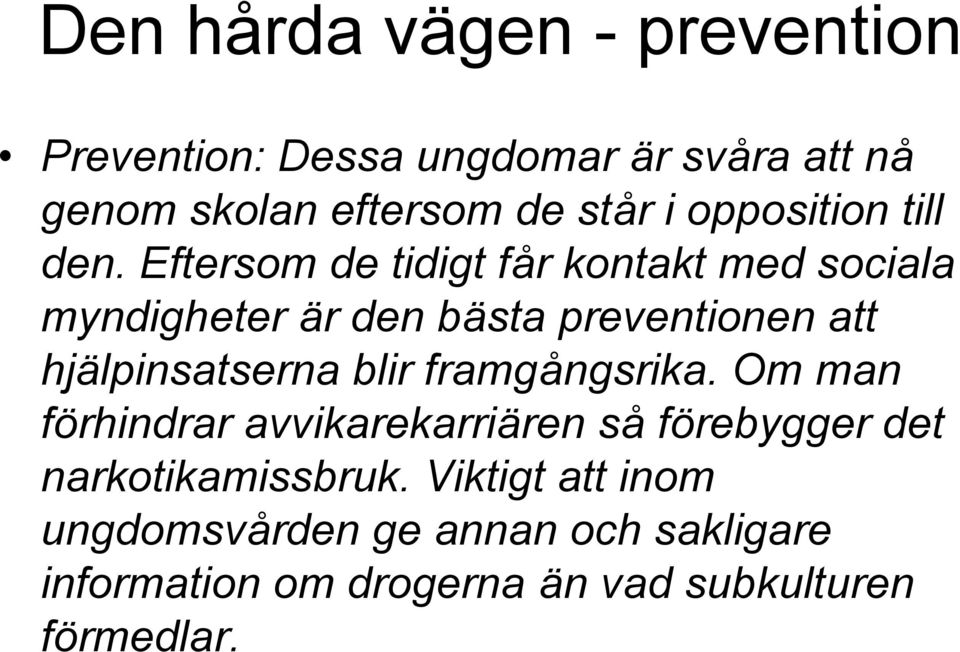 Den hårda vägen - prevention

• Prevention: Dessa ungdomar är svåra att nå genom skolan eftersom de står i opposition till den. Eftersom de tidigt får kontakt med sociala myndigheter är den bästa preventionen att hjälpinsatserna blir framgångsrika. Om man förhindrar avvikarekarriären så förebygger det narkotikamissbruk. Viktigt att inom ungdomsvården ge annan och sakligare information om drogerna än vad subkulturen förmedlar.